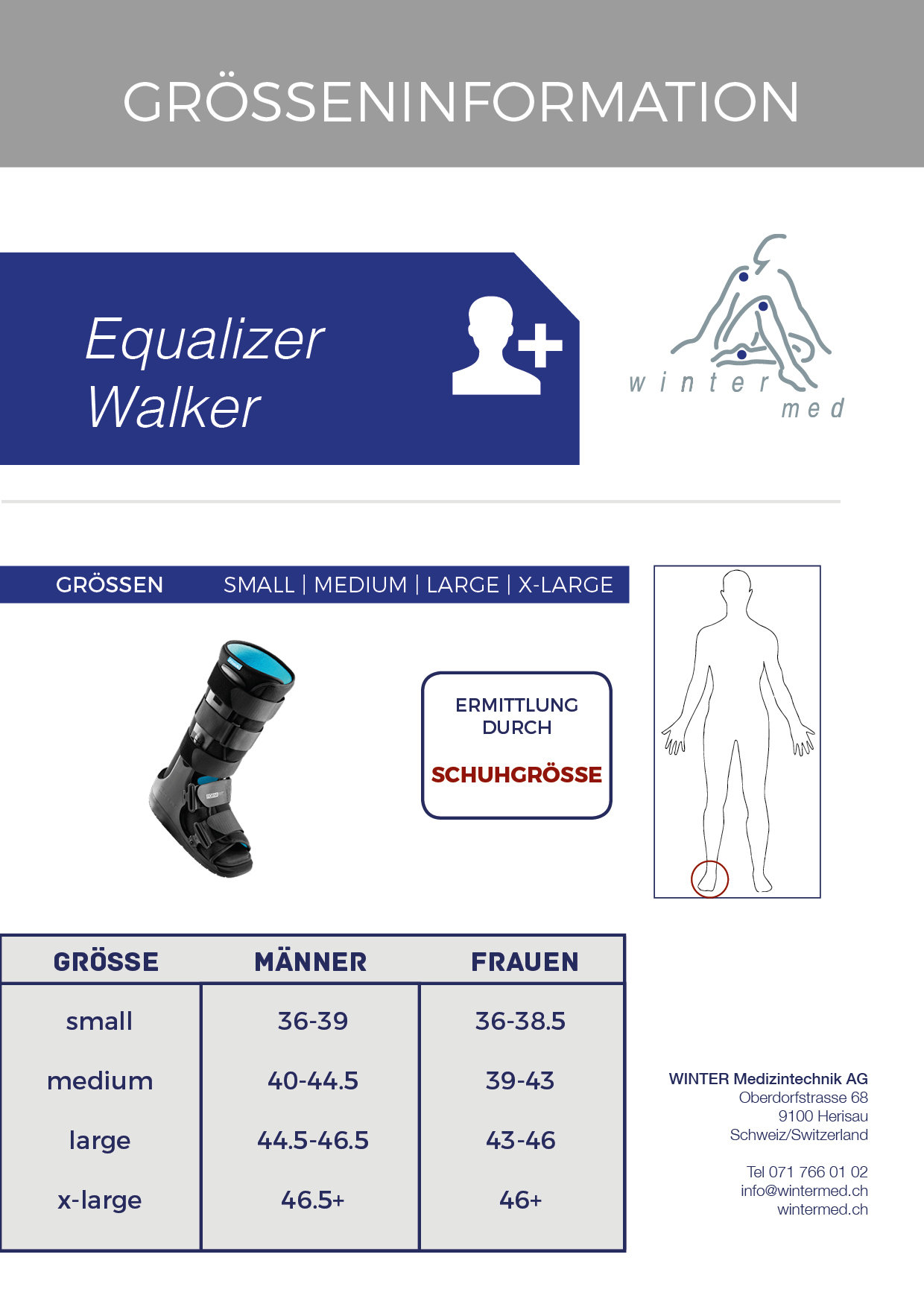 GRÖSSENINFORMATION

Equalizer
Walker

winter
med

GRÖSSEN SMALL | MEDIUM | LARGE | X-LARGE

ERMITTLUNG
DURCH

SCHUHGRÖSSE

| GRÖSSE | MÄNNER | FRAUEN |
|---|---|---|
| small | 36-39 | 36-38.5 |
| medium | 40-44.5 | 39-43 |
| large | 44.5-46.5 | 43-46 |
| x-large | 46.5+ | 46+ |

WINTER Medizintechnik AG
Oberdorfstrasse 68
9100 Herisau
Schweiz/Switzerland

Tel 071 766 01 02
info@wintermed.ch
wintermed.ch